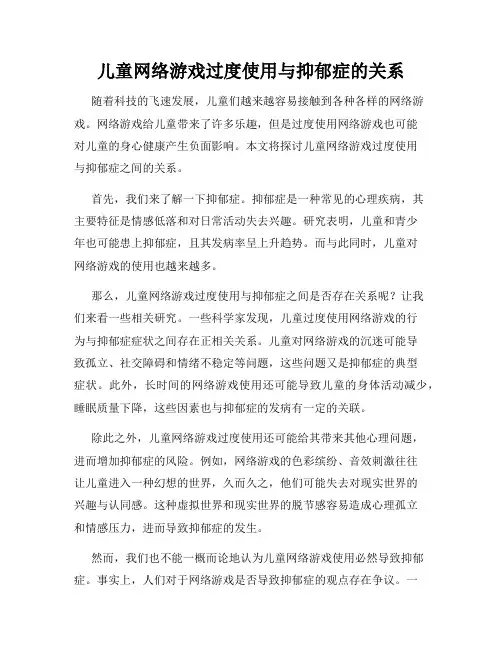 儿童网络游戏过度使用与抑郁症的关系

随着科技的飞速发展，儿童们越来越容易接触到各种各样的网络游戏。网络游戏给儿童带来了许多乐趣，但是过度使用网络游戏也可能对儿童的身心健康产生负面影响。本文将探讨儿童网络游戏过度使用与抑郁症之间的关系。

首先，我们来了解一下抑郁症。抑郁症是一种常见的心理疾病，其主要特征是情感低落和对日常活动失去兴趣。研究表明，儿童和青少年也可能患上抑郁症，且其发病率呈上升趋势。而与此同时，儿童对网络游戏的使用也越来越多。

那么，儿童网络游戏过度使用与抑郁症之间是否存在关系呢？让我们来看一些相关研究。一些科学家发现，儿童过度使用网络游戏的行为与抑郁症症状之间存在正相关关系。儿童对网络游戏的沉迷可能导致孤立、社交障碍和情绪不稳定等问题，这些问题又是抑郁症的典型症状。此外，长时间的网络游戏使用还可能导致儿童的身体活动减少，睡眠质量下降，这些因素也与抑郁症的发病有一定的关联。

除此之外，儿童网络游戏过度使用还可能给其带来其他心理问题，进而增加抑郁症的风险。例如，网络游戏的色彩缤纷、音效刺激往往让儿童进入一种幻想的世界，久而久之，他们可能失去对现实世界的兴趣与认同感。这种虚拟世界和现实世界的脱节感容易造成心理孤立和情感压力，进而导致抑郁症的发生。

然而，我们也不能一概而论地认为儿童网络游戏使用必然导致抑郁症。事实上，人们对于网络游戏是否导致抑郁症的观点存在争议。一